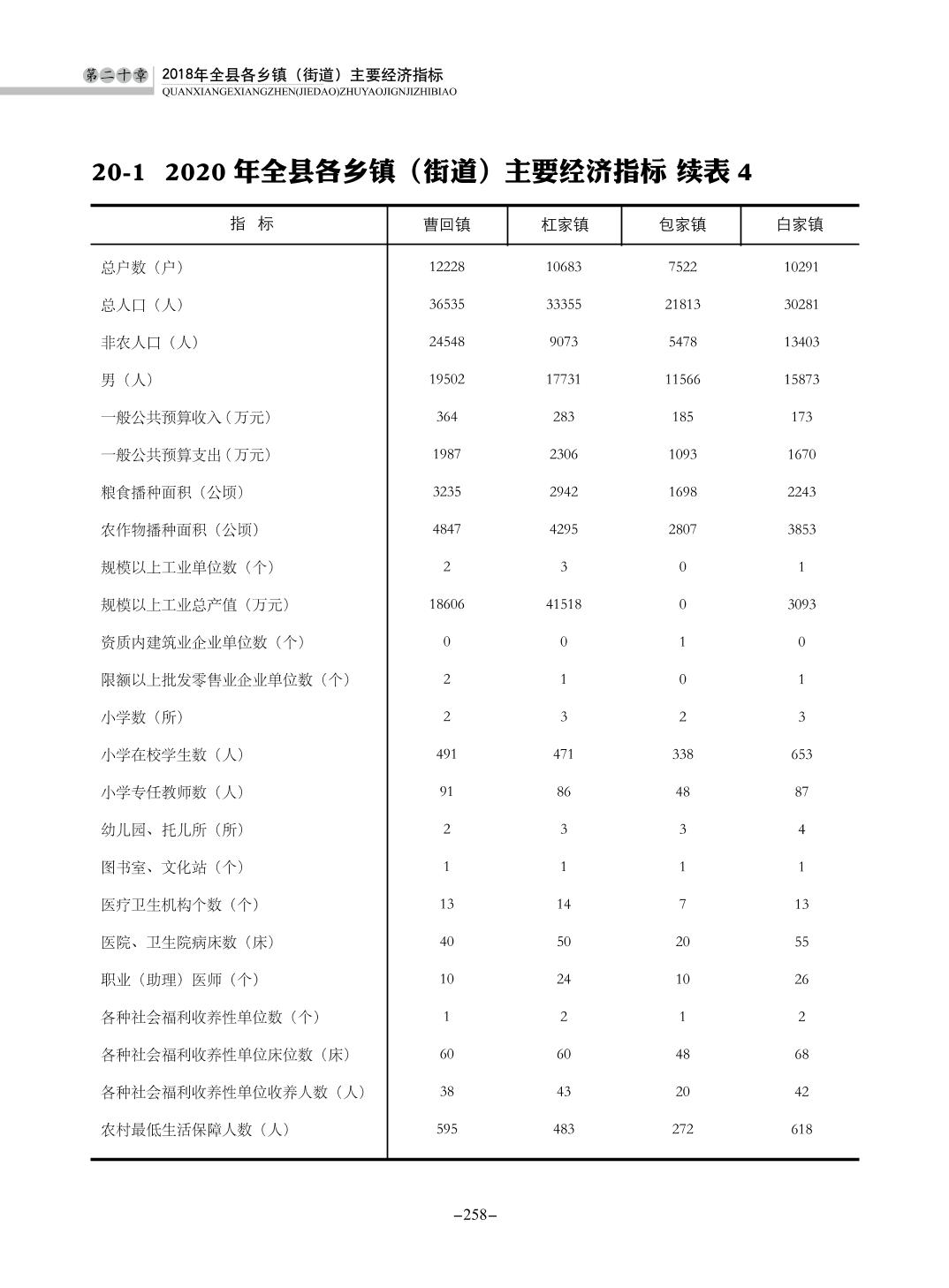 第二十章 2018年全县各乡镇（街道）主要经济指标
QUANXIANGEXIANGZHEN(JIEDAO)ZHUYAOJIGNJIZHIBIAO

20-1 2020 年全县各乡镇（街道）主要经济指标 续表 4

| 指 标 | 曹回镇 | 杠家镇 | 包家镇 | 白家镇 |
|---|---|---|---|---|
| 总户数（户） | 12228 | 10683 | 7522 | 10291 |
| 总人口（人） | 36535 | 33355 | 21813 | 30281 |
| 非农人口（人） | 24548 | 9073 | 5478 | 13403 |
| 男（人） | 19502 | 17731 | 11566 | 15873 |
| 一般公共预算收入（万元） | 364 | 283 | 185 | 173 |
| 一般公共预算支出（万元） | 1987 | 2306 | 1093 | 1670 |
| 粮食播种面积（公顷） | 3235 | 2942 | 1698 | 2243 |
| 农作物播种面积（公顷） | 4847 | 4295 | 2807 | 3853 |
| 规模以上工业单位数（个） | 2 | 3 | 0 | 1 |
| 规模以上工业总产值（万元） | 18606 | 41518 | 0 | 3093 |
| 资质内建筑业企业单位数（个） | 0 | 0 | 1 | 0 |
| 限额以上批发零售业企业单位数（个） | 2 | 1 | 0 | 1 |
| 小学数（所） | 2 | 3 | 2 | 3 |
| 小学在校学生数（人） | 491 | 471 | 338 | 653 |
| 小学专任教师数（人） | 91 | 86 | 48 | 87 |
| 幼儿园、托儿所（所） | 2 | 3 | 3 | 4 |
| 图书室、文化站（个） | 1 | 1 | 1 | 1 |
| 医疗卫生机构个数（个） | 13 | 14 | 7 | 13 |
| 医院、卫生院病床数（床） | 40 | 50 | 20 | 55 |
| 职业（助理）医师（个） | 10 | 24 | 10 | 26 |
| 各种社会福利收养性单位数（个） | 1 | 2 | 1 | 2 |
| 各种社会福利收养性单位床位数（床） | 60 | 60 | 48 | 68 |
| 各种社会福利收养性单位收养人数（人） | 38 | 43 | 20 | 42 |
| 农村最低生活保障人数（人） | 595 | 483 | 272 | 618 |

–258–